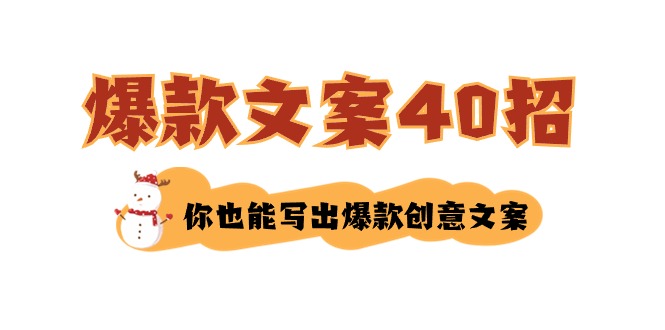 爆款文案40招

你也能写出爆款创意文案